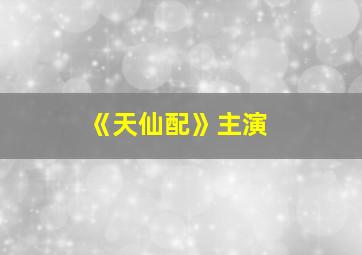 《天仙配》主演